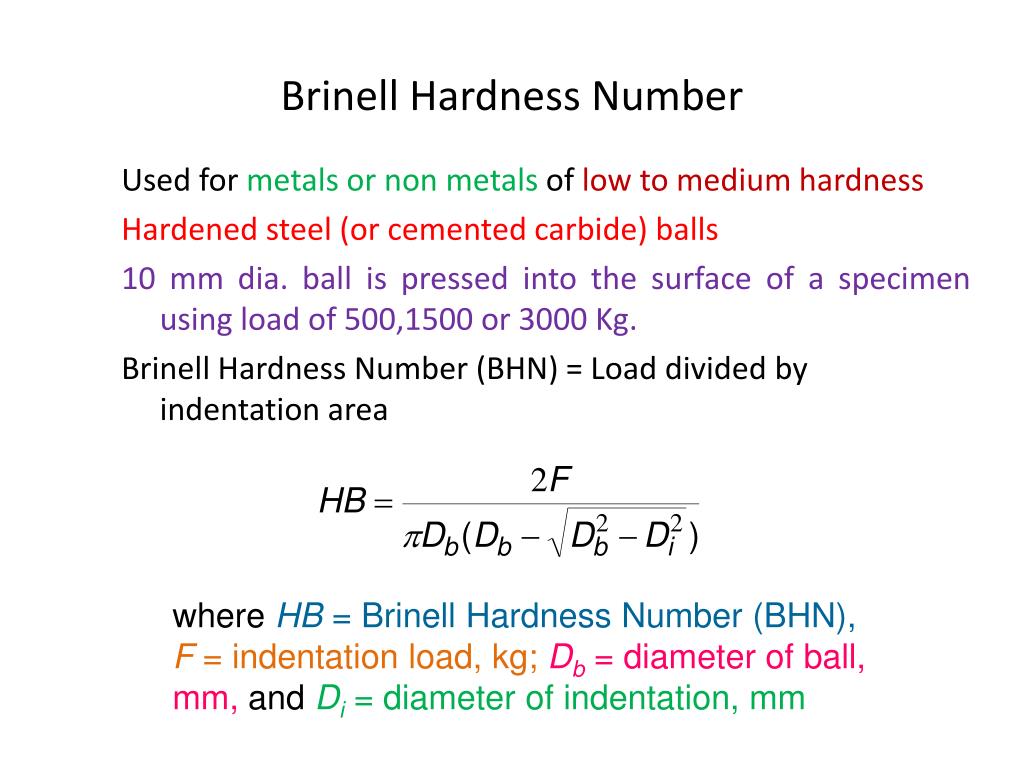 Brinell Hardness Number

Used for metals or non metals of low to medium hardness

Hardened steel (or cemented carbide) balls

10 mm dia. ball is pressed into the surface of a specimen using load of 500,1500 or 3000 Kg.

Brinell Hardness Number (BHN) = Load divided by indentation area

$HB = \frac{2F}{\pi D_b (D_b - \sqrt{D_b^2 - D_i^2})}$

where $HB$ = Brinell Hardness Number (BHN), $F$ = indentation load, kg; $D_b$ = diameter of ball, mm, and $D_i$ = diameter of indentation, mm